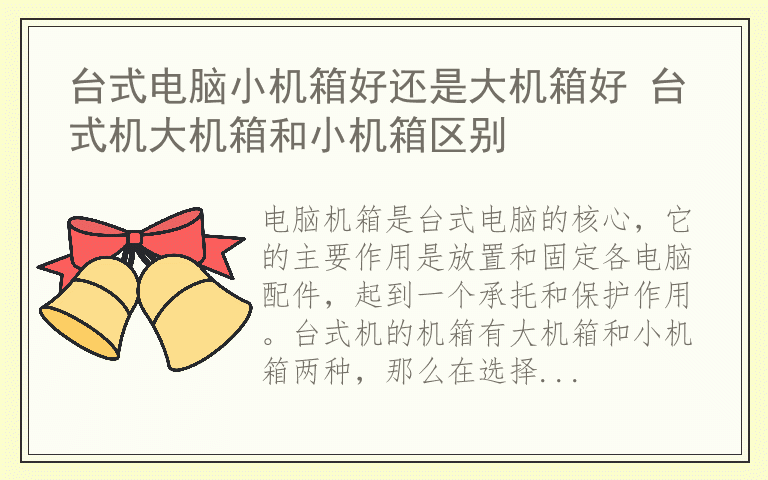 台式电脑小机箱好还是大机箱好 台式机大机箱和小机箱区别

电脑机箱是台式电脑的核心，它的主要作用是放置和固定各电脑配件，起到一个承托和保护作用。台式机的机箱有大机箱和小机箱两种，那么在选择...